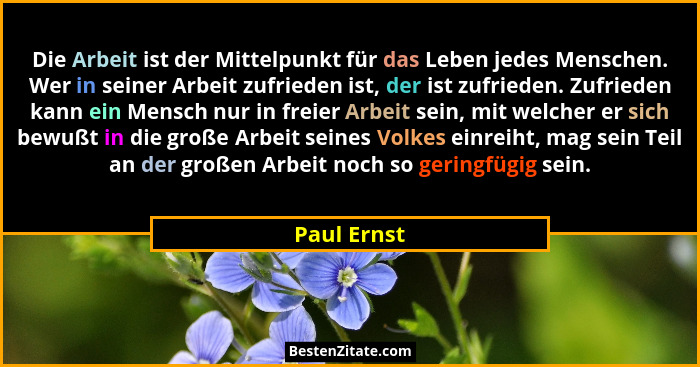 Die Arbeit ist der Mittelpunkt für das Leben jedes Menschen. Wer in seiner Arbeit zufrieden ist, der ist zufrieden. Zufrieden kann ein Mensch nur in freier Arbeit sein, mit welcher er sich bewußt in die große Arbeit seines Volkes einreiht, mag sein Teil an der großen Arbeit noch so geringfügig sein.

Paul Ernst

BestenZitate.com